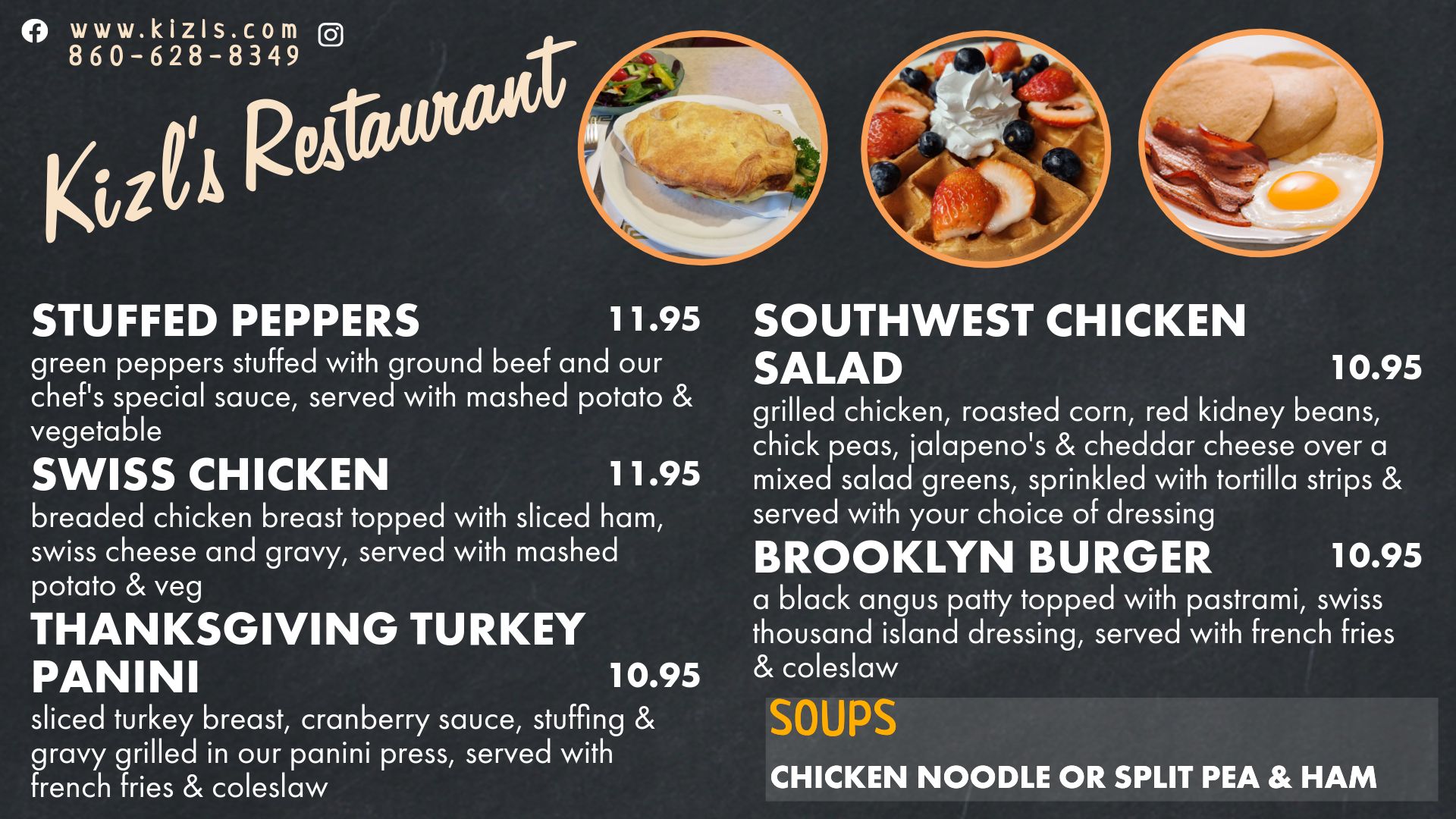 www.kizls.com
860-628-8349

Kizl's Restaurant

STUFFED PEPPERS 11.95
green peppers stuffed with ground beef and our chef's special sauce, served with mashed potato & vegetable

SWISS CHICKEN 11.95
breaded chicken breast topped with sliced ham, swiss cheese and gravy, served with mashed potato & veg

THANKSGIVING TURKEY PANINI 10.95
sliced turkey breast, cranberry sauce, stuffing & gravy grilled in our panini press, served with french fries & coleslaw

SOUTHWEST CHICKEN SALAD 10.95
grilled chicken, roasted corn, red kidney beans, chick peas, jalapeno's & cheddar cheese over a mixed salad greens, sprinkled with tortilla strips & served with your choice of dressing

BROOKLYN BURGER 10.95
a black angus patty topped with pastrami, swiss thousand island dressing, served with french fries & coleslaw

SOUPS

CHICKEN NOODLE OR SPLIT PEA & HAM